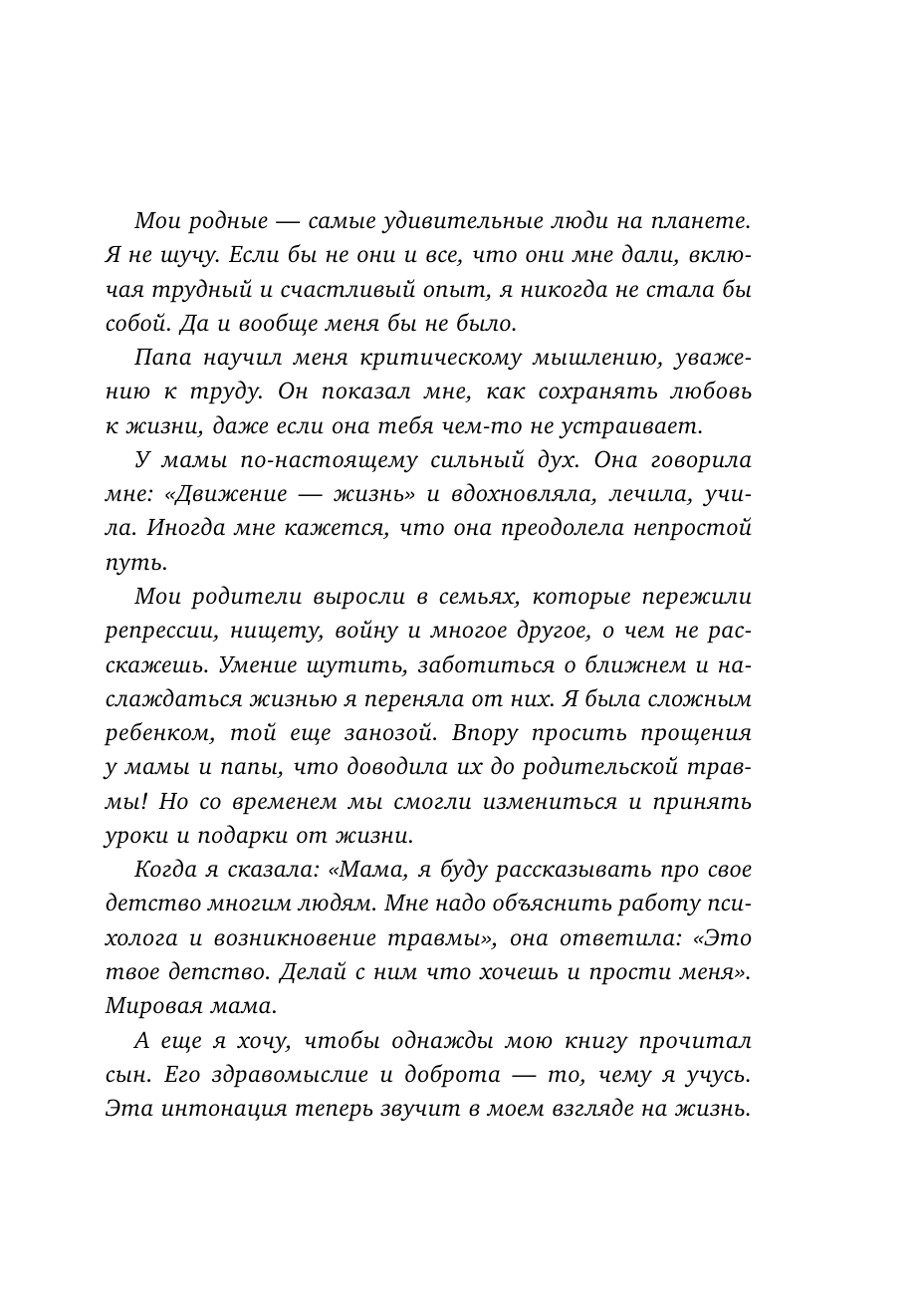 Мои родные — самые удивительные люди на планете. Я не шучу. Если бы не они и все, что они мне дали, включая трудный и счастливый опыт, я никогда не стала бы собой. Да и вообще меня бы не было.

Папа научил меня критическому мышлению, уважению к труду. Он показал мне, как сохранять любовь к жизни, даже если она тебя чем-то не устраивает.

У мамы по-настоящему сильный дух. Она говорила мне: «Движение — жизнь» и вдохновляла, лечила, учила. Иногда мне кажется, что она преодолела непростой путь.

Мои родители выросли в семьях, которые пережили репрессии, нищету, войну и многое другое, о чем не расскажешь. Умение шутить, заботиться о ближнем и наслаждаться жизнью я переняла от них. Я была сложным ребенком, той еще занозой. Впору просить прощения у мамы и папы, что доводила их до родительской травмы! Но со временем мы смогли измениться и принять уроки и подарки от жизни.

Когда я сказала: «Мама, я буду рассказывать про свое детство многим людям. Мне надо объяснить работу психолога и возникновение травмы», она ответила: «Это твое детство. Делай с ним что хочешь и прости меня». Мировая мама.

А еще я хочу, чтобы однажды мою книгу прочитал сын. Его здравомыслие и доброта — то, чему я учусь. Эта интонация теперь звучит в моем взгляде на жизнь.